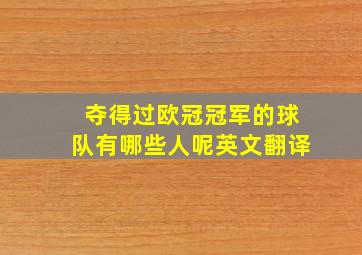 夺得过欧冠冠军的球队有哪些人呢英文翻译